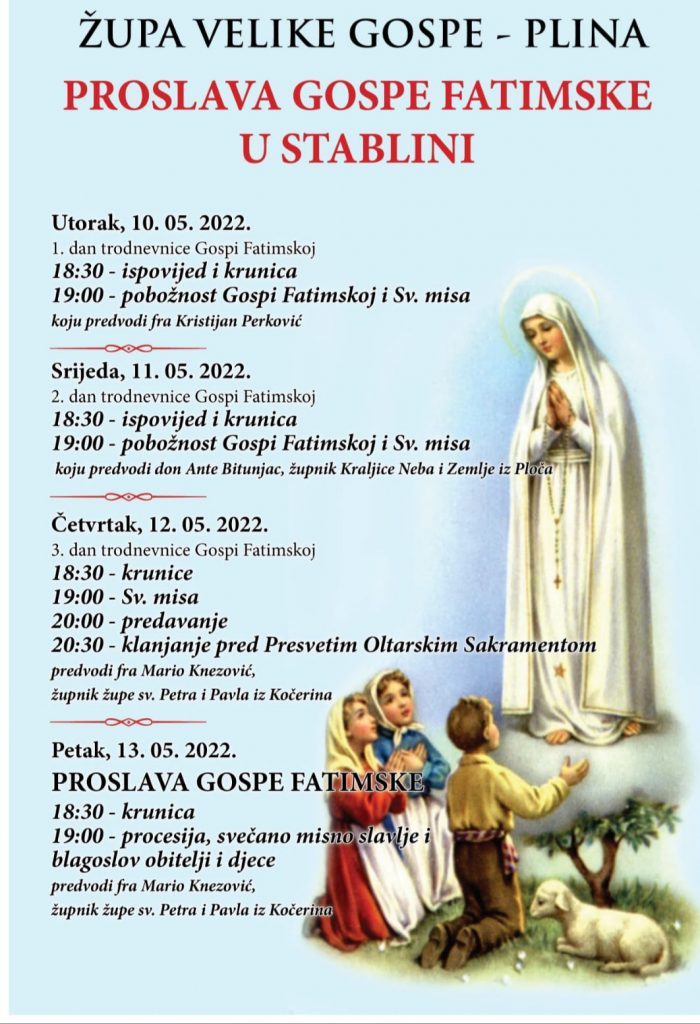 ŽUPA VELIKE GOSPE - PLINA

PROSLAVA GOSPE FATIMSKE U STABLINI

Utorak, 10. 05. 2022.
1. dan trodnevnice Gospi Fatimskoj
18:30 - ispovijed i krunica
19:00 - pobožnost Gospi Fatimskoj i Sv. misa
koju predvodi fra Kristijan Perković

Srijeda, 11. 05. 2022.
2. dan trodnevnice Gospi Fatimskoj
18:30 - ispovijed i krunica
19:00 - pobožnost Gospi Fatimskoj i Sv. misa
koju predvodi don Ante Bitunjac, župnik Kraljice Neba i Zemlje iz Ploča

Četvrtak, 12. 05. 2022.
3. dan trodnevnice Gospi Fatimskoj
18:30 - krunice
19:00 - Sv. misa
20:00 - predavanje
20:30 - klanjanje pred Presvetim Oltarskim Sakramentom
predvodi fra Mario Knezović,
župnik župe sv. Petra i Pavla iz Kočerina

Petak, 13. 05. 2022.
PROSLAVA GOSPE FATIMSKE
18:30 - krunica
19:00 - procesija, svečano misno slavlje i blagoslov obitelji i djece
predvodi fra Mario Knezović,
župnik župe sv. Petra i Pavla iz Kočerina